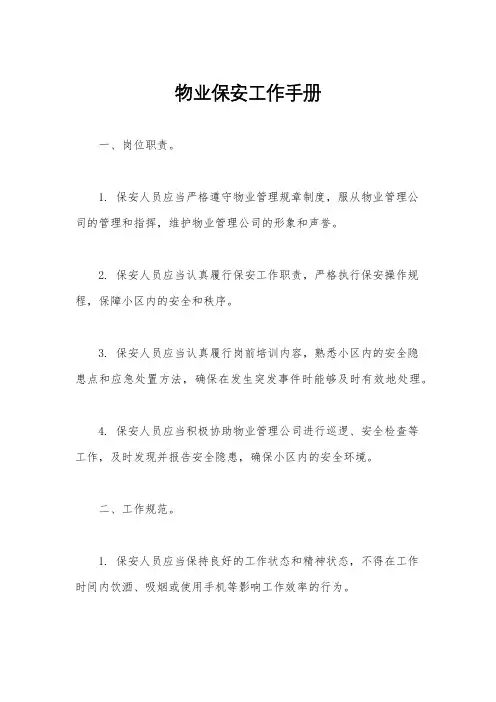 物业保安工作手册

一、岗位职责。

1. 保安人员应当严格遵守物业管理规章制度，服从物业管理公司的管理和指挥，维护物业管理公司的形象和声誉。

2. 保安人员应当认真履行保安工作职责，严格执行保安操作规程，保障小区内的安全和秩序。

3. 保安人员应当认真履行岗前培训内容，熟悉小区内的安全隐患点和应急处置方法，确保在发生突发事件时能够及时有效地处理。

4. 保安人员应当积极协助物业管理公司进行巡逻、安全检查等工作，及时发现并报告安全隐患，确保小区内的安全环境。

二、工作规范。

1. 保安人员应当保持良好的工作状态和精神状态，不得在工作时间内饮酒、吸烟或使用手机等影响工作效率的行为。